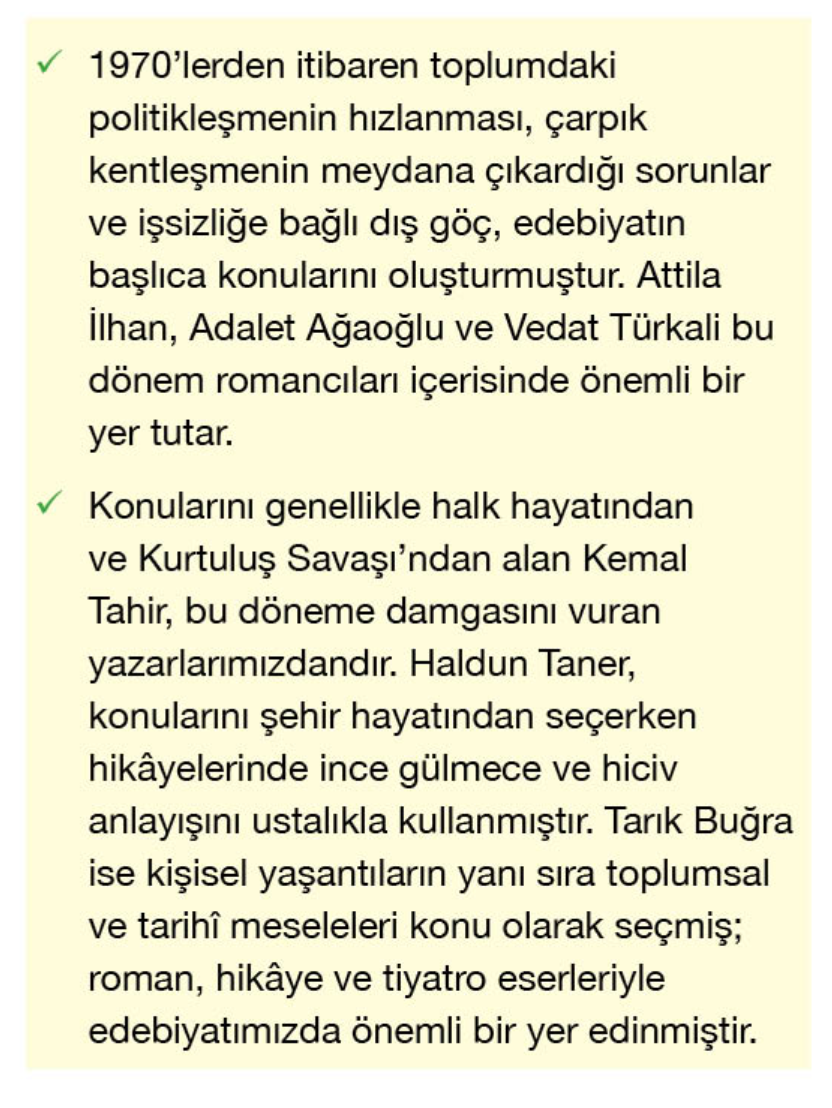 ✓ 1970'lerden itibaren toplumdaki politikleşmenin hızlanması, çarpık kentleşmenin meydana çıkardığı sorunlar ve işsizliğe bağlı dış göç, edebiyatın başlıca konularını oluşturmuştur. Attila İlhan, Adalet Ağaoğlu ve Vedat Türkali bu dönem romancıları içerisinde önemli bir yer tutar.

✓ Konularını genellikle halk hayatından ve Kurtuluş Savaşı'ndan alan Kemal Tahir, bu döneme damgasını vuran yazarlarımızdandır. Haldun Taner, konularını şehir hayatından seçerken hikâyelerinde ince gülmece ve hiciv anlayışını ustalıkla kullanmıştır. Tarık Buğra ise kişisel yaşantıların yanı sıra toplumsal ve tarihî meseleleri konu olarak seçmiş; roman, hikâye ve tiyatro eserleriyle edebiyatımızda önemli bir yer edinmiştir.